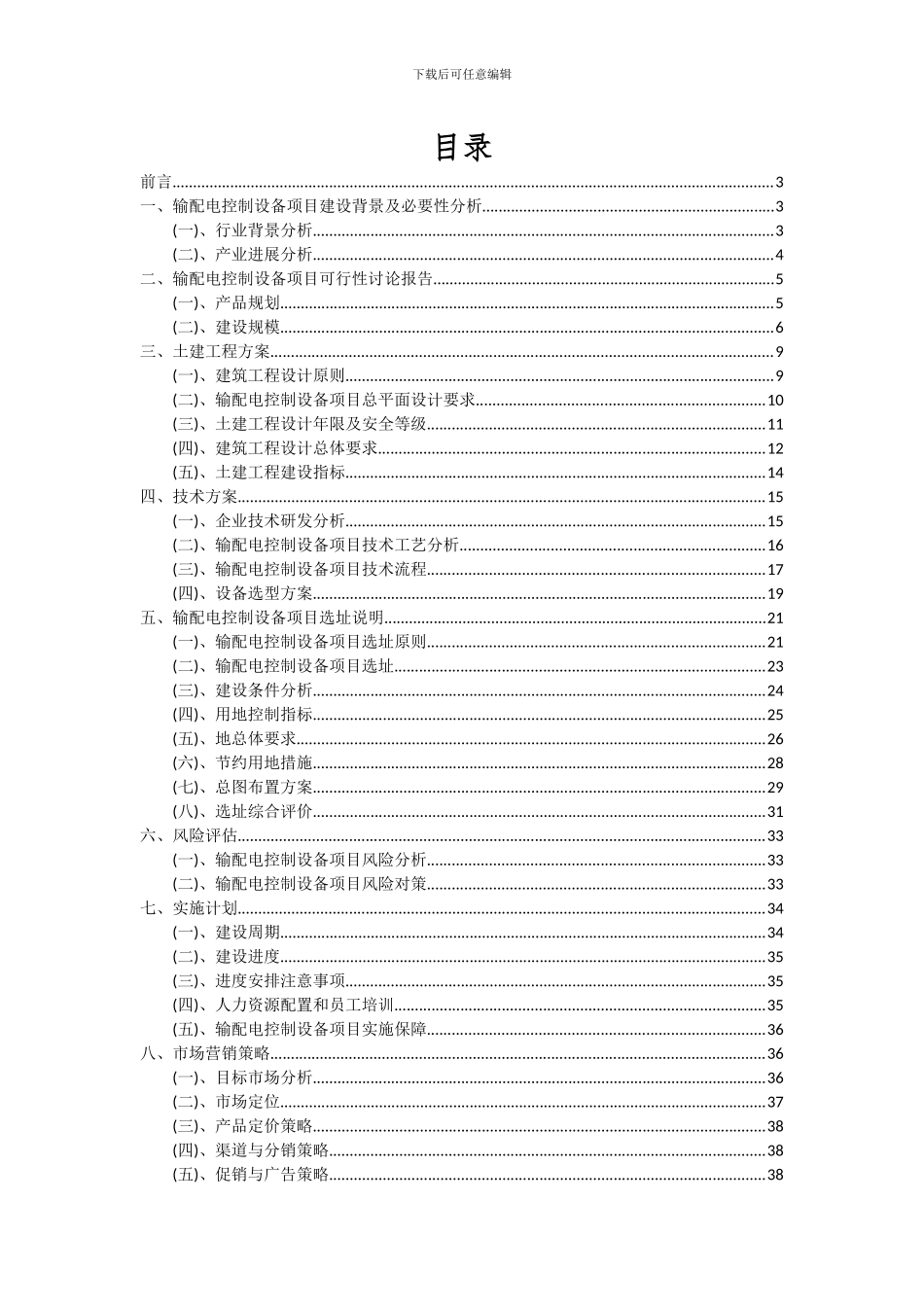 下载后可任意编辑

目录

前言......3
一、输配电控制设备项目建设背景及必要性分析......3
(一)、行业背景分析......3
(二)、产业进展分析......4
二、输配电控制设备项目可行性讨论报告......5
(一)、产品规划......5
(二)、建设规模......6
三、土建工程方案......9
(一)、建筑工程设计原则......9
(二)、输配电控制设备项目总平面设计要求......10
(三)、土建工程设计年限及安全等级......11
(四)、建筑工程设计总体要求......12
(五)、土建工程建设指标......14
四、技术方案......15
(一)、企业技术研发分析......15
(二)、输配电控制设备项目技术工艺分析......16
(三)、输配电控制设备项目技术流程......17
(四)、设备选型方案......19
五、输配电控制设备项目选址说明......21
(一)、输配电控制设备项目选址原则......21
(二)、输配电控制设备项目选址......23
(三)、建设条件分析......24
(四)、用地控制指标......25
(五)、地总体要求......26
(六)、节约用地措施......28
(七)、总图布置方案......29
(八)、选址综合评价......31
六、风险评估......33
(一)、输配电控制设备项目风险分析......33
(二)、输配电控制设备项目风险对策......33
七、实施计划......34
(一)、建设周期......34
(二)、建设进度......35
(三)、进度安排注意事项......35
(四)、人力资源配置和员工培训......35
(五)、输配电控制设备项目实施保障......36
八、市场营销策略......36
(一)、目标市场分析......36
(二)、市场定位......37
(三)、产品定价策略......38
(四)、渠道与分销策略......38
(五)、促销与广告策略......38